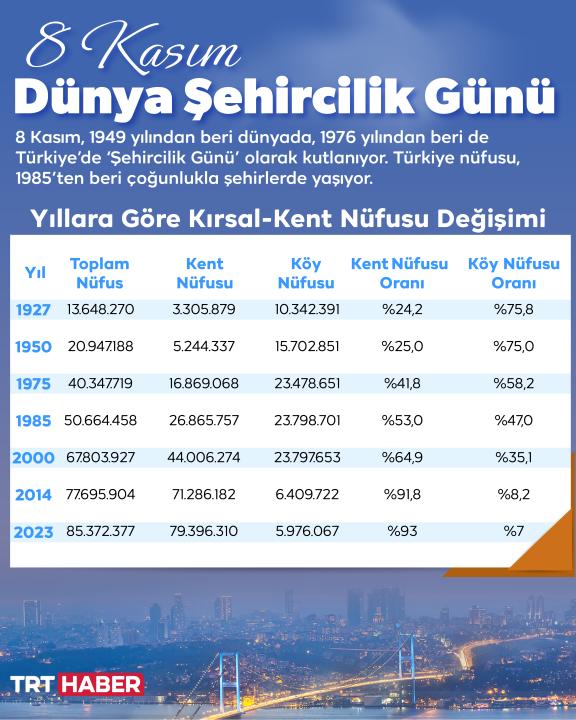 8 Kasım

Dünya Şehircilik Günü

8 Kasım, 1949 yılından beri dünyada, 1976 yılından beri de Türkiye'de 'Şehircilik Günü' olarak kutlanıyor. Türkiye nüfusu, 1985'ten beri çoğunlukla şehirlerde yaşıyor.

Yıllara Göre Kırsal-Kent Nüfusu Değişimi

| Yıl | Toplam Nüfus | Kent Nüfusu | Köy Nüfusu | Kent Nüfusu Oranı | Köy Nüfusu Oranı |
|---|---|---|---|---|---|
| 1927 | 13.648.270 | 3.305.879 | 10.342.391 | %24,2 | %75,8 |
| 1950 | 20.947.188 | 5.244.337 | 15.702.851 | %25,0 | %75,0 |
| 1975 | 40.347.719 | 16.869.068 | 23.478.651 | %41,8 | %58,2 |
| 1985 | 50.664.458 | 26.865.757 | 23.798.701 | %53,0 | %47,0 |
| 2000 | 67.803.927 | 44.006.274 | 23.797.653 | %64,9 | %35,1 |
| 2014 | 77.695.904 | 71.286.182 | 6.409.722 | %91,8 | %8,2 |
| 2023 | 85.372.377 | 79.396.310 | 5.976.067 | %93 | %7 |

TRT HABER